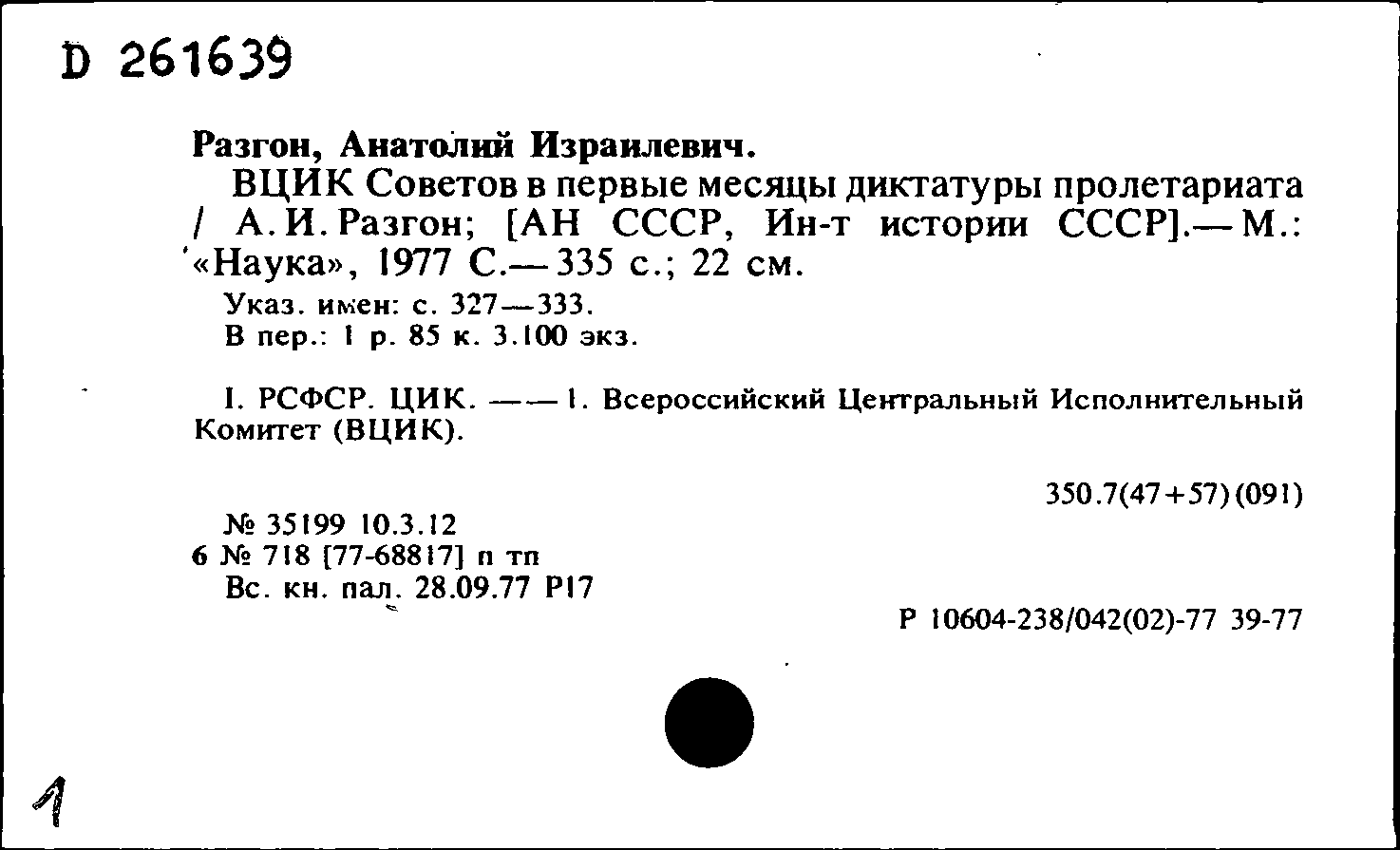 D 261639

Разгон, Анатолий Израилевич.

ВЦИК Советов в первые месяцы диктатуры пролетариата / А. И. Разгон; [АН СССР, Ин-т истории СССР].— М.: «Наука», 1977 С.— 335 с.; 22 см.

Указ. имен: с. 327—333.
В пер.: 1 р. 85 к. 3.100 экз.

I. РСФСР. ЦИК. —— 1. Всероссийский Центральный Исполнительный Комитет (ВЦИК).

350.7(47+57)(091)

№ 35199 10.3.12
6 № 718 [77-68817] п тп
Вс. кн. пал. 28.09.77 Р17

Р 10604-238/042(02)-77 39-77

1